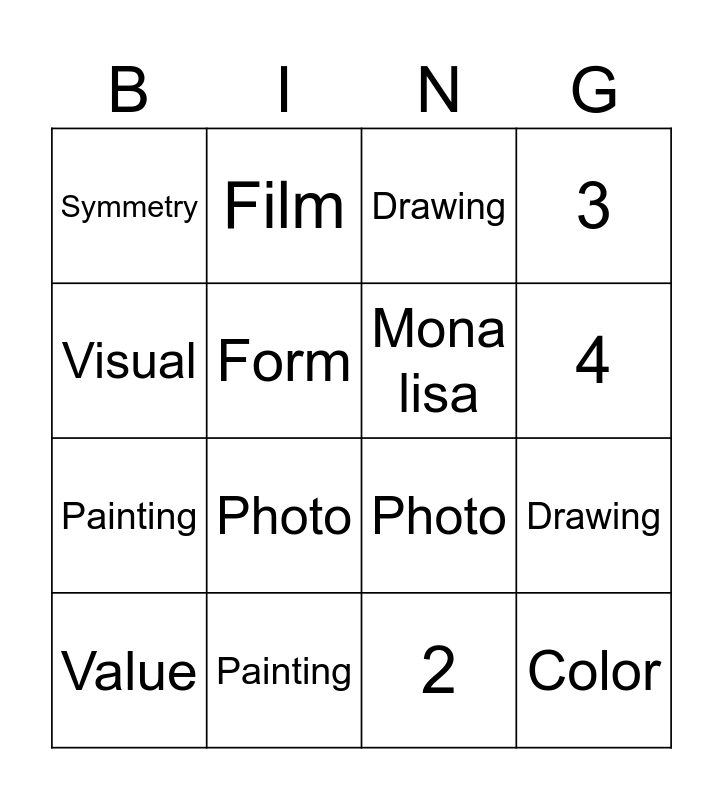 | B | I | N | G |
|---|---|---|---|
| Symmetry | Film | Drawing | 3 |
| Visual | Form | Mona lisa | 4 |
| Painting | Photo | Photo | Drawing |
| Value | Painting | 2 | Color |